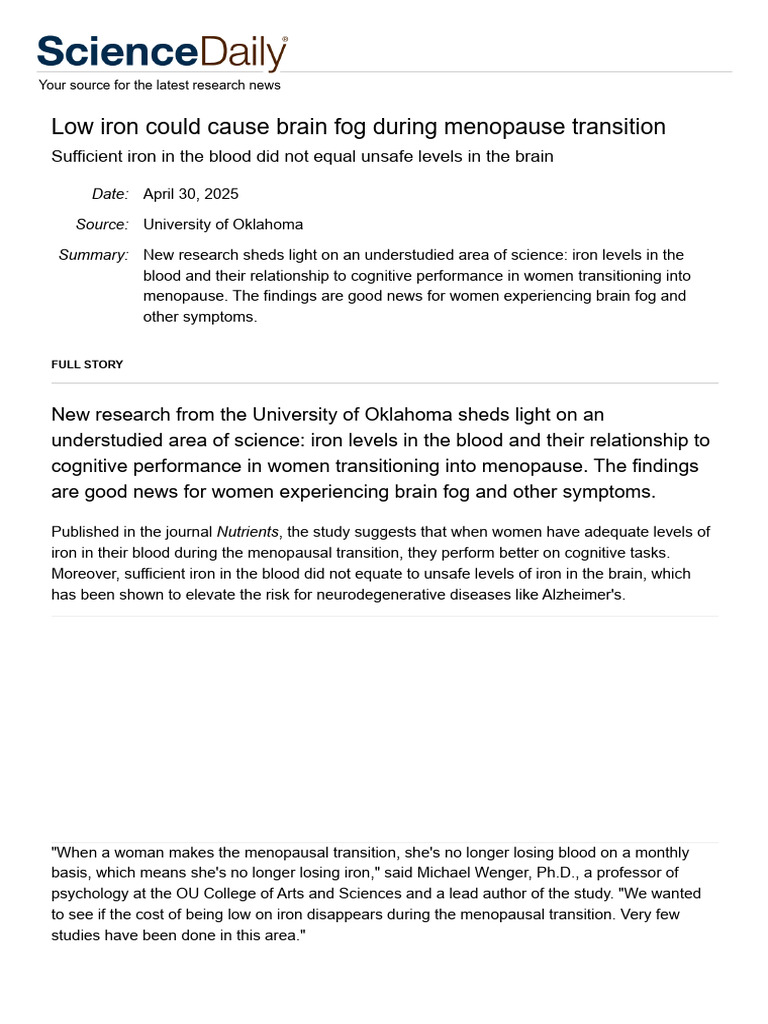 ScienceDaily®
Your source for the latest research news

Low iron could cause brain fog during menopause transition

Sufficient iron in the blood did not equal unsafe levels in the brain

Date: April 30, 2025

Source: University of Oklahoma

Summary: New research sheds light on an understudied area of science: iron levels in the blood and their relationship to cognitive performance in women transitioning into menopause. The findings are good news for women experiencing brain fog and other symptoms.

FULL STORY

New research from the University of Oklahoma sheds light on an understudied area of science: iron levels in the blood and their relationship to cognitive performance in women transitioning into menopause. The findings are good news for women experiencing brain fog and other symptoms.

Published in the journal Nutrients, the study suggests that when women have adequate levels of iron in their blood during the menopausal transition, they perform better on cognitive tasks. Moreover, sufficient iron in the blood did not equate to unsafe levels of iron in the brain, which has been shown to elevate the risk for neurodegenerative diseases like Alzheimer's.

"When a woman makes the menopausal transition, she's no longer losing blood on a monthly basis, which means she's no longer losing iron," said Michael Wenger, Ph.D., a professor of psychology at the OU College of Arts and Sciences and a lead author of the study. "We wanted to see if the cost of being low on iron disappears during the menopausal transition. Very few studies have been done in this area."